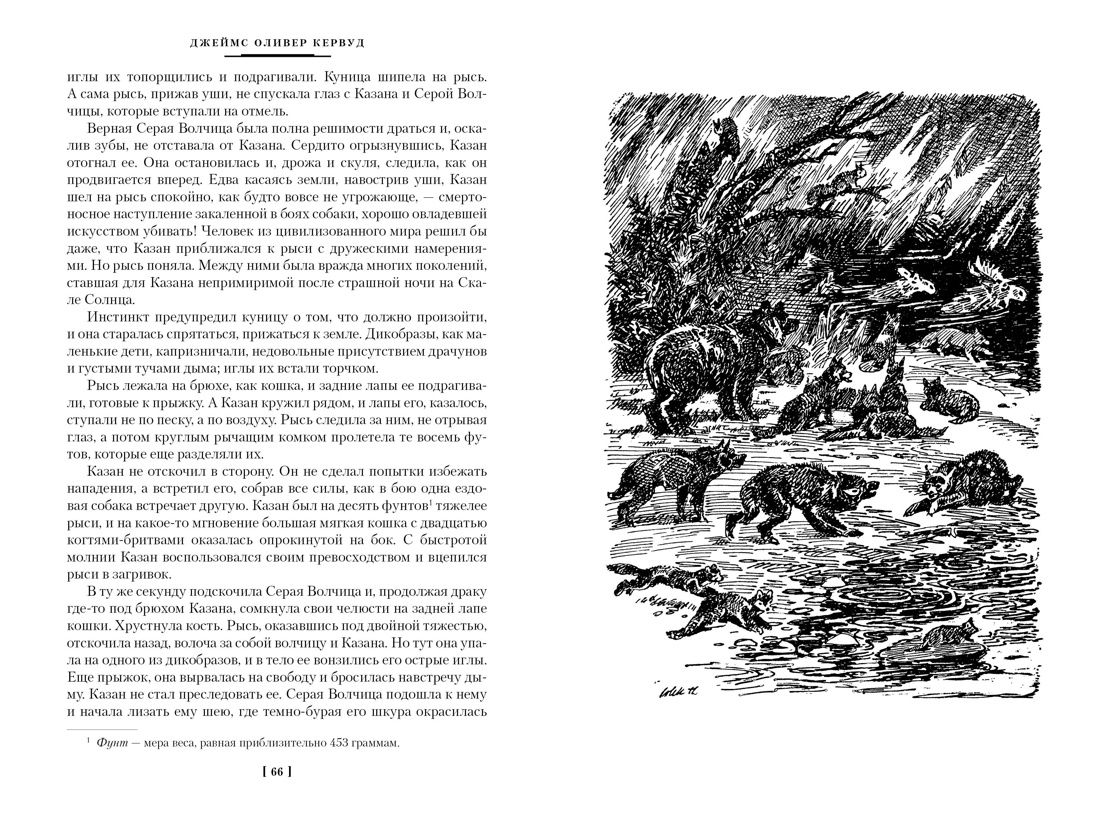 ДЖЕЙМС ОЛИВЕР КЕРВУД

иглы их топорщились и подрагивали. Куница шипела на рысь. А сама рысь, прижав уши, не спускала глаз с Казана и Серой Волчицы, которые вступали на отмель.

Верная Серая Волчица была полна решимости драться и, оскалив зубы, не отставала от Казана. Сердито огрызнувшись, Казан отогнал ее. Она остановилась и, дрожа и скуля, следила, как он продвигается вперед. Едва касаясь земли, навострив уши, Казан шел на рысь спокойно, как будто вовсе не угрожающе, — смертоносное наступление закаленной в боях собаки, хорошо овладевшей искусством убивать! Человек из цивилизованного мира решил бы даже, что Казан приближался к рыси с дружескими намерениями. Но рысь поняла. Между ними была вражда многих поколений, ставшая для Казана непримиримой после страшной ночи на Скале Солнца.

Инстинкт предупредил куницу о том, что должно произойти, и она старалась спрятаться, прижаться к земле. Дикобразы, как маленькие дети, капризничали, недовольные присутствием драчунов и густыми тучами дыма; иглы их встали торчком.

Рысь лежала на брюхе, как кошка, и задние лапы ее подрагивали, готовые к прыжку. А Казан кружил рядом, и лапы его, казалось, ступали не по песку, а по воздуху. Рысь следила за ним, не отрывая глаз, а потом круглым рычащим комком пролетела те восемь футов, которые еще разделяли их.

Казан не отскочил в сторону. Он не сделал попытки избежать нападения, а встретил его, собрав все силы, как в бою одна ездовая собака встречает другую. Казан был на десять фунтов$^1$ тяжелее рыси, и на какое-то мгновение большая мягкая кошка с двадцатью когтями-бритвами оказалась опрокинутой на бок. С быстротой молнии Казан воспользовался своим превосходством и вцепился рыси в загривок.

В ту же секунду подскочила Серая Волчица и, продолжая драку где-то под брюхом Казана, сомкнула свои челюсти на задней лапе кошки. Хрустнула кость. Рысь, оказавшись под двойной тяжестью, отскочила назад, волоча за собой волчицу и Казана. Но тут она упала на одного из дикобразов, и в тело ее вонзились его острые иглы. Еще прыжок, она вырвалась на свободу и бросилась навстречу дыму. Казан не стал преследовать ее. Серая Волчица подошла к нему и начала лизать ему шею, где темно-бурая его шкура окрасилась

$^1$ Фунт — мера веса, равная приблизительно 453 граммам.

[ 66 ]